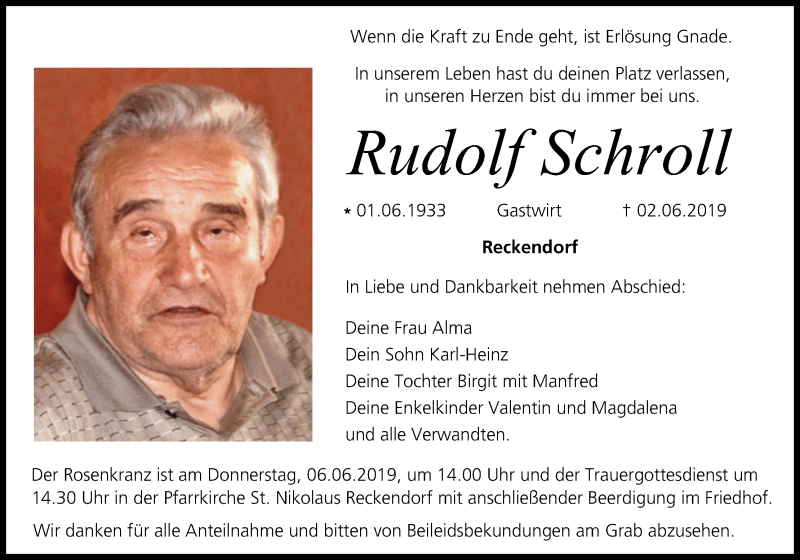 Wenn die Kraft zu Ende geht, ist Erlösung Gnade.

In unserem Leben hast du deinen Platz verlassen, in unseren Herzen bist du immer bei uns.

Rudolf Schroll

* 01.06.1933 Gastwirt † 02.06.2019

Reckendorf

In Liebe und Dankbarkeit nehmen Abschied:

Deine Frau Alma
Dein Sohn Karl-Heinz
Deine Tochter Birgit mit Manfred
Deine Enkelkinder Valentin und Magdalena
und alle Verwandten.

Der Rosenkranz ist am Donnerstag, 06.06.2019, um 14.00 Uhr und der Trauergottesdienst um 14.30 Uhr in der Pfarrkirche St. Nikolaus Reckendorf mit anschließender Beerdigung im Friedhof.

Wir danken für alle Anteilnahme und bitten von Beileidsbekundungen am Grab abzusehen.